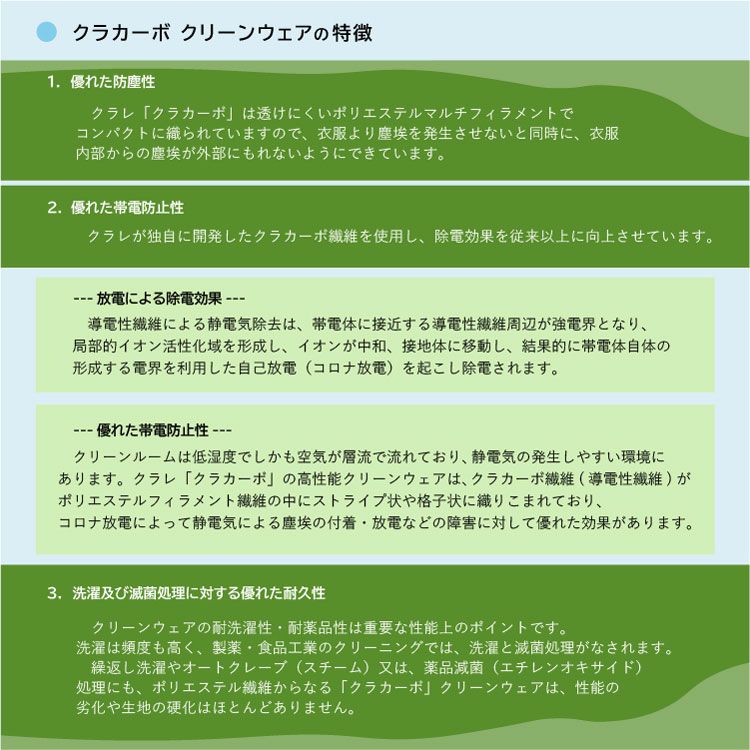 クラカーボ クリーンウェアの特徴

1. 優れた防塵性

クラレ「クラカーボ」は透けにくいポリエステルマルチフィラメントでコンパクトに織られていますので、衣服より塵埃を発生させないと同時に、衣服内部からの塵埃が外部にもれないようにできています。

2. 優れた帯電防止性

クラレが独自に開発したクラカーボ繊維を使用し、除電効果を従来以上に向上させています。

--- 放電による除電効果 ---

導電性繊維による静電気除去は、帯電体に接近する導電性繊維周辺が強電界となり、局部的イオン活性化域を形成し、イオンが中和、接地体に移動し、結果的に帯電体自体の形成する電界を利用した自己放電（コロナ放電）を起こし除電されます。

--- 優れた帯電防止性 ---

クリーンルームは低湿度でしかも空気が層流で流れており、静電気の発生しやすい環境にあります。クラレ「クラカーボ」の高性能クリーンウェアは、クラカーボ繊維（導電性繊維）がポリエステルフィラメント繊維の中にストライプ状や格子状に織りこまれており、コロナ放電によって静電気による塵埃の付着・放電などの障害に対して優れた効果があります。

3. 洗濯及び滅菌処理に対する優れた耐久性

クリーンウェアの耐洗濯性・耐薬品性は重要な性能上のポイントです。洗濯は頻度も高く、製薬・食品工業のクリーニングでは、洗濯と滅菌処理がなされます。
繰返し洗濯やオートクレーブ（スチーム）又は、薬品滅菌（エチレンオキサイド）処理にも、ポリエステル繊維からなる「クラカーボ」クリーンウェアは、性能の劣化や生地の硬化はほとんどありません。